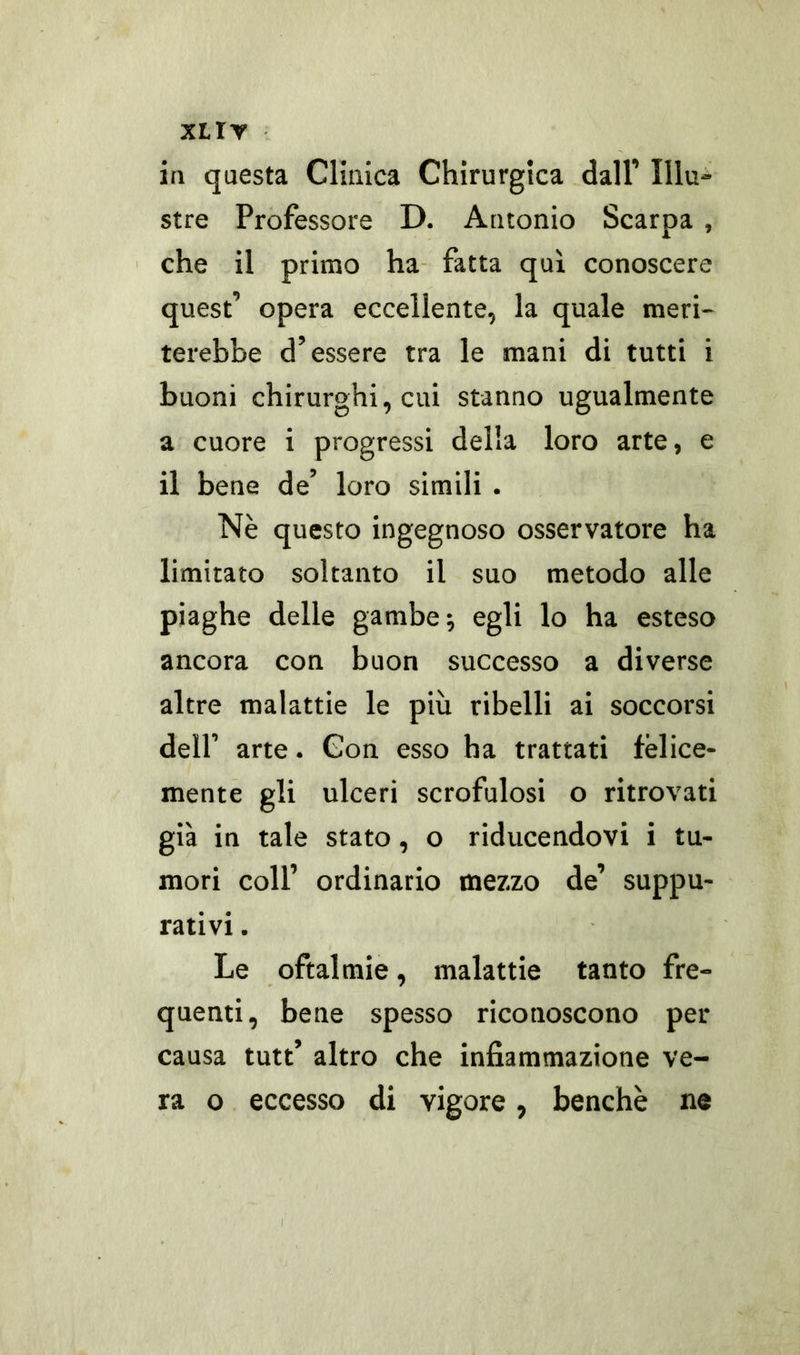 XLIV

in questa Clinica Chirurgica dall' Illustre Professore D. Antonio Scarpa, che il primo ha fatta quì conoscere quest' opera eccellente, la quale meriterebbe d'essere tra le mani di tutti i buoni chirurghi, cui stanno ugualmente a cuore i progressi della loro arte, e il bene de' loro simili.

Nè questo ingegnoso osservatore ha limitato soltanto il suo metodo alle piaghe delle gambe; egli lo ha esteso ancora con buon successo a diverse altre malattie le più ribelli ai soccorsi dell' arte. Con esso ha trattati felicemente gli ulceri scrofulosi o ritrovati già in tale stato, o riducendovi i tumori coll' ordinario mezzo de' suppurativi.

Le oftalmie, malattie tanto frequenti, bene spesso riconoscono per causa tutt' altro che infiammazione vera o eccesso di vigore, benchè ne